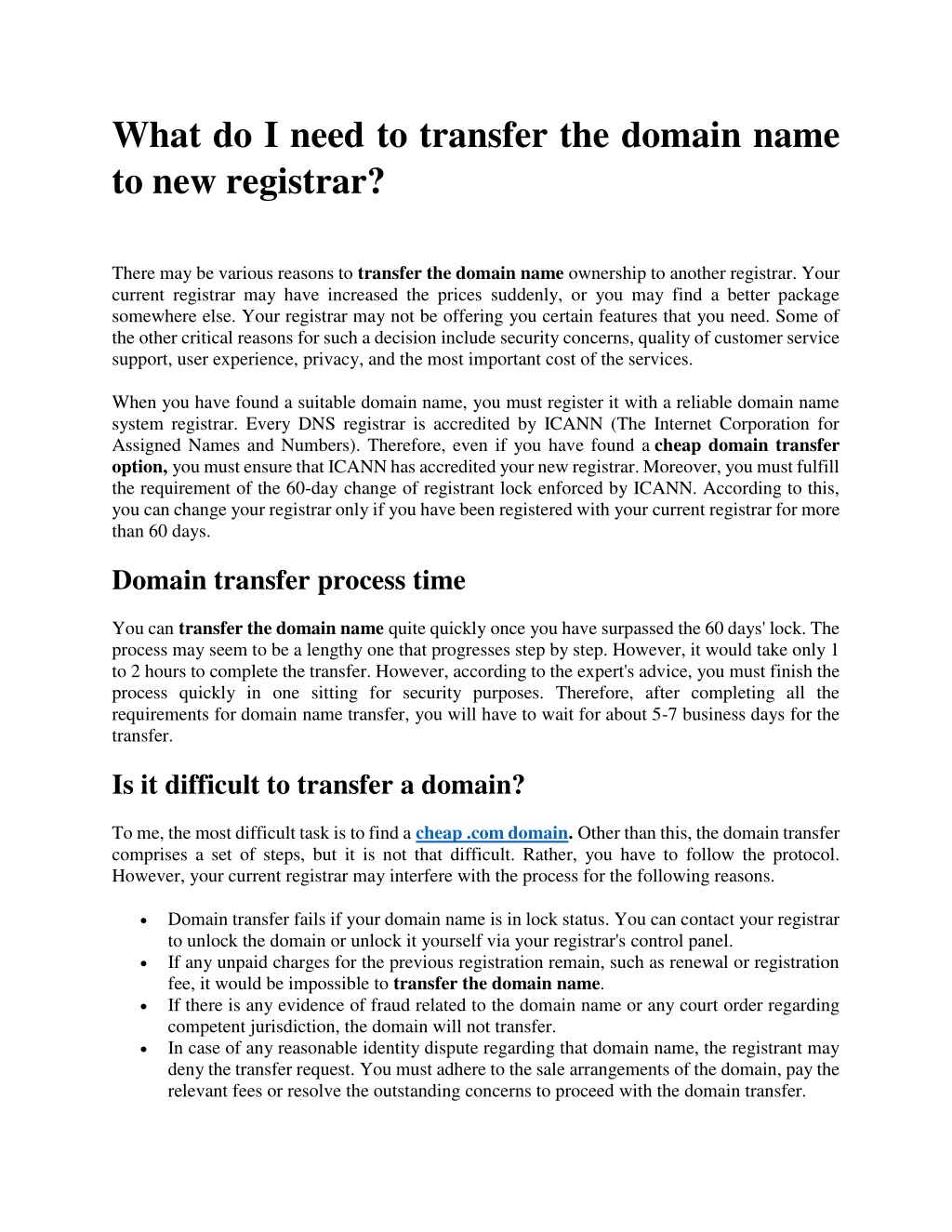 What do I need to transfer the domain name to new registrar?

There may be various reasons to transfer the domain name ownership to another registrar. Your current registrar may have increased the prices suddenly, or you may find a better package somewhere else. Your registrar may not be offering you certain features that you need. Some of the other critical reasons for such a decision include security concerns, quality of customer service support, user experience, privacy, and the most important cost of the services.

When you have found a suitable domain name, you must register it with a reliable domain name system registrar. Every DNS registrar is accredited by ICANN (The Internet Corporation for Assigned Names and Numbers). Therefore, even if you have found a cheap domain transfer option, you must ensure that ICANN has accredited your new registrar. Moreover, you must fulfill the requirement of the 60-day change of registrant lock enforced by ICANN. According to this, you can change your registrar only if you have been registered with your current registrar for more than 60 days.

Domain transfer process time

You can transfer the domain name quite quickly once you have surpassed the 60 days' lock. The process may seem to be a lengthy one that progresses step by step. However, it would take only 1 to 2 hours to complete the transfer. However, according to the expert's advice, you must finish the process quickly in one sitting for security purposes. Therefore, after completing all the requirements for domain name transfer, you will have to wait for about 5-7 business days for the transfer.

Is it difficult to transfer a domain?

To me, the most difficult task is to find a cheap .com domain. Other than this, the domain transfer comprises a set of steps, but it is not that difficult. Rather, you have to follow the protocol. However, your current registrar may interfere with the process for the following reasons.

• Domain transfer fails if your domain name is in lock status. You can contact your registrar to unlock the domain or unlock it yourself via your registrar's control panel.
• If any unpaid charges for the previous registration remain, such as renewal or registration fee, it would be impossible to transfer the domain name.
• If there is any evidence of fraud related to the domain name or any court order regarding competent jurisdiction, the domain will not transfer.
• In case of any reasonable identity dispute regarding that domain name, the registrant may deny the transfer request. You must adhere to the sale arrangements of the domain, pay the relevant fees or resolve the outstanding concerns to proceed with the domain transfer.